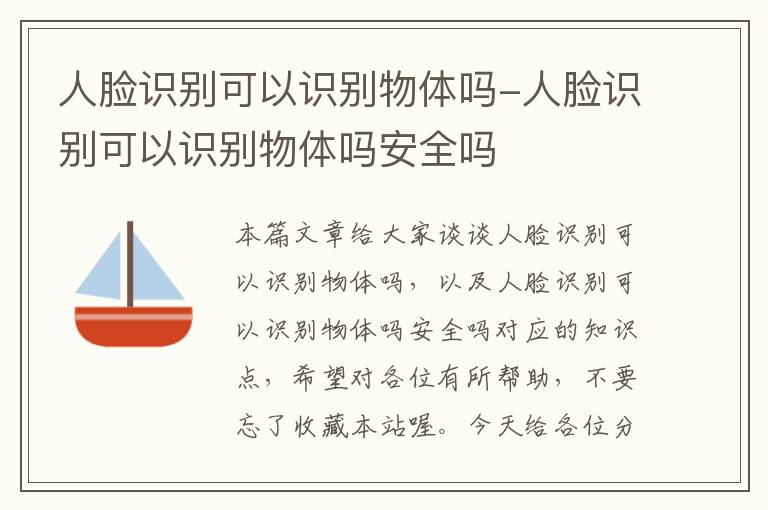 人脸识别可以识别物体吗-人脸识别可以识别物体吗安全吗

本篇文章给大家谈谈人脸识别可以识别物体吗，以及人脸识别可以识别物体吗安全吗对应的知识点，希望对各位有所帮助，不要忘了收藏本站喔。今天给各位分